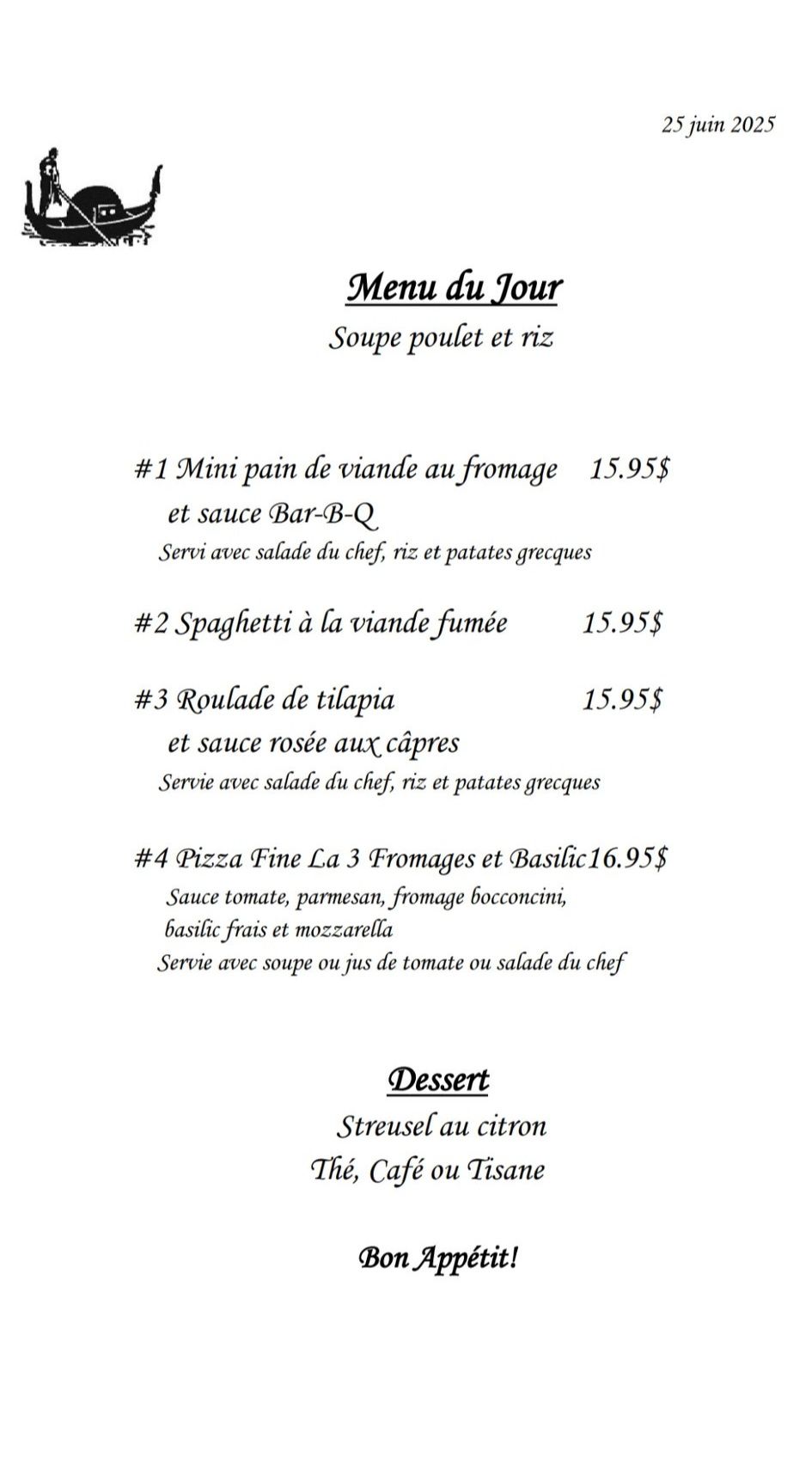 25 juin 2025

Menu du Jour

Soupe poulet et riz

#1 Mini pain de viande au fromage 15.95$
et sauce Bar-B-Q
Servi avec salade du chef, riz et patates grecques

#2 Spaghetti à la viande fumée 15.95$

#3 Roulade de tilapia 15.95$
et sauce rosée aux câpres
Servie avec salade du chef, riz et patates grecques

#4 Pizza Fine La 3 Fromages et Basilic16.95$
Sauce tomate, parmesan, fromage bocconcini, basilic frais et mozzarella
Servie avec soupe ou jus de tomate ou salade du chef

Dessert

Streusel au citron
Thé, Café ou Tisane

Bon Appétit!